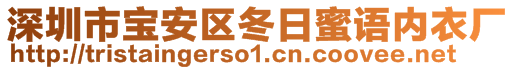 深圳市宝安区冬日蜜语内衣厂
http://tristaingerso1.cn.coovee.net